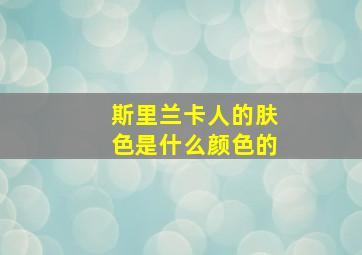 斯里兰卡人的肤色是什么颜色的